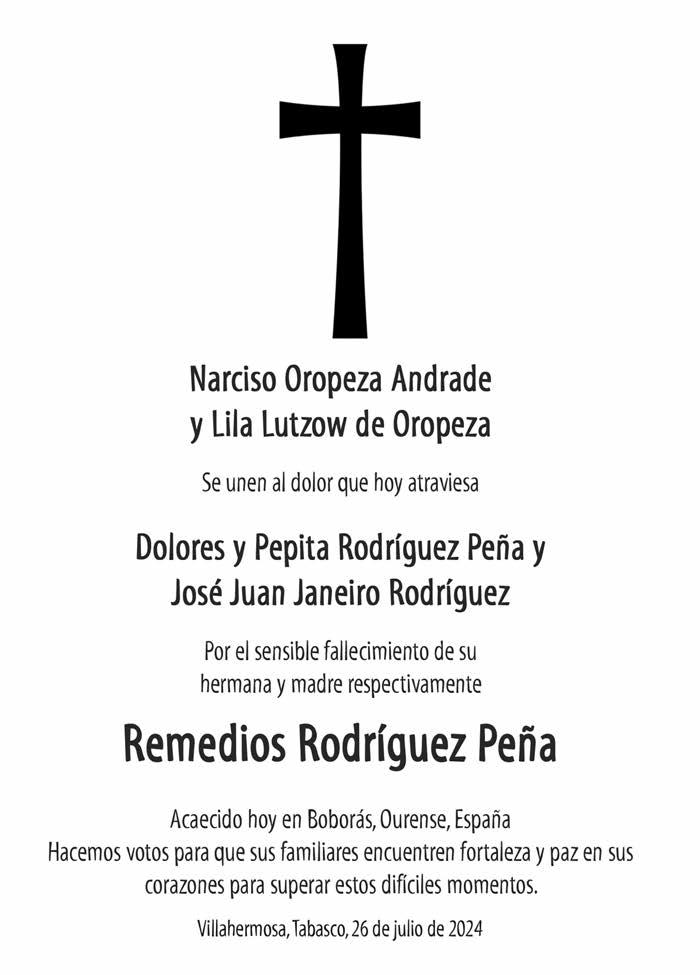 Narciso Oropeza Andrade
y Lila Lutzow de Oropeza

Se unen al dolor que hoy atraviesa

Dolores y Pepita Rodríguez Peña y
José Juan Janeiro Rodríguez

Por el sensible fallecimiento de su
hermana y madre respectivamente

Remedios Rodríguez Peña

Acaecido hoy en Boborás, Ourense, España
Hacemos votos para que sus familiares encuentren fortaleza y paz en sus corazones para superar estos difíciles momentos.

Villahermosa, Tabasco, 26 de julio de 2024